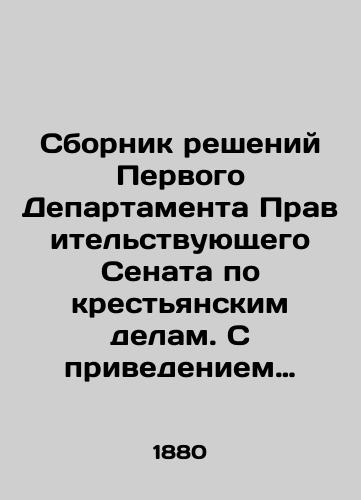 Сборник решений Первого Департамента Прав ительствующего Сената по крестьянским делам. С приведением…

1880